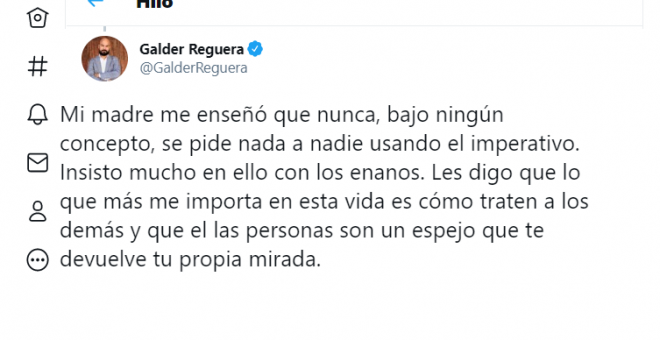 Hilo

Galder Reguera
@GalderReguera

Mi madre me enseñó que nunca, bajo ningún concepto, se pide nada a nadie usando el imperativo. Insisto mucho en ello con los enanos. Les digo que lo que más me importa en esta vida es cómo traten a los demás y que el las personas son un espejo que te devuelve tu propia mirada.